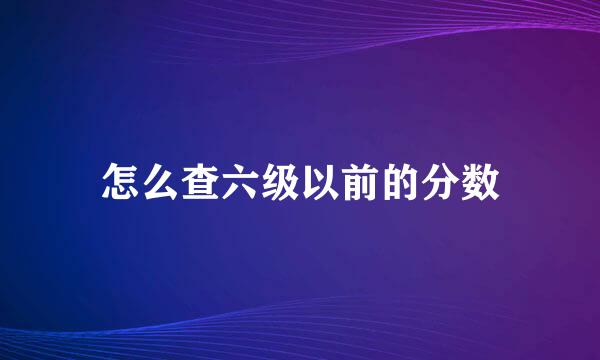 怎么查六级以前的分数